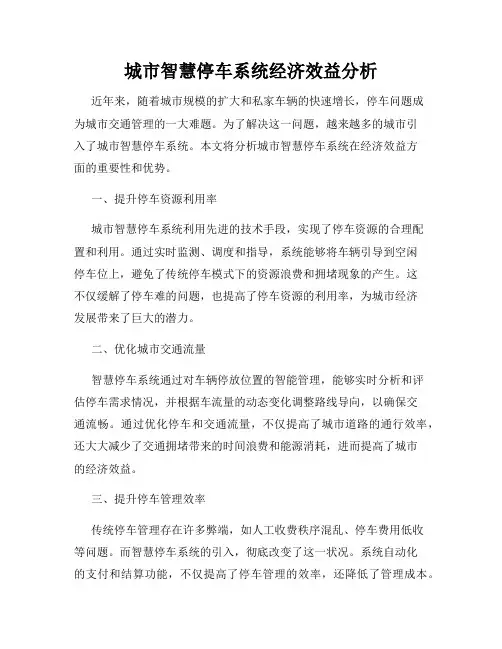 城市智慧停车系统经济效益分析

近年来，随着城市规模的扩大和私家车辆的快速增长，停车问题成为城市交通管理的一大难题。为了解决这一问题，越来越多的城市引入了城市智慧停车系统。本文将分析城市智慧停车系统在经济效益方面的重要性和优势。

一、提升停车资源利用率

城市智慧停车系统利用先进的技术手段，实现了停车资源的合理配置和利用。通过实时监测、调度和指导，系统能够将车辆引导到空闲停车位上，避免了传统停车模式下的资源浪费和拥堵现象的产生。这不仅缓解了停车难的问题，也提高了停车资源的利用率，为城市经济发展带来了巨大的潜力。

二、优化城市交通流量

智慧停车系统通过对车辆停放位置的智能管理，能够实时分析和评估停车需求情况，并根据车流量的动态变化调整路线导向，以确保交通流畅。通过优化停车和交通流量，不仅提高了城市道路的通行效率，还大大减少了交通拥堵带来的时间浪费和能源消耗，进而提高了城市的经济效益。

三、提升停车管理效率

传统停车管理存在许多弊端，如人工收费秩序混乱、停车费用低收等问题。而智慧停车系统的引入，彻底改变了这一状况。系统自动化的支付和结算功能，不仅提高了停车管理的效率，还降低了管理成本。